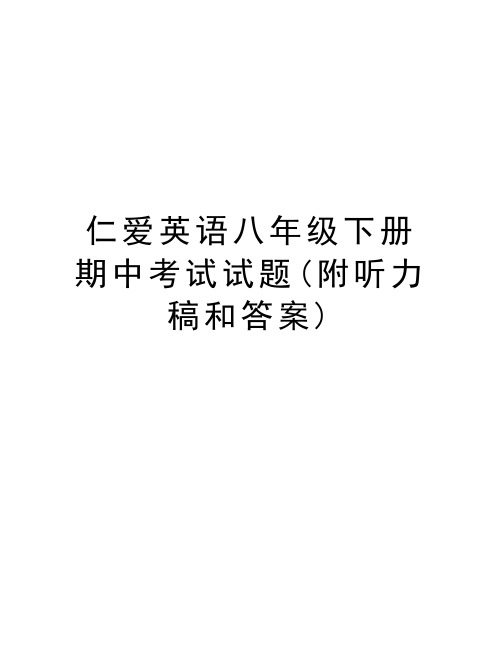 仁爱英语八年级下册期中考试试题（附听力稿和答案）